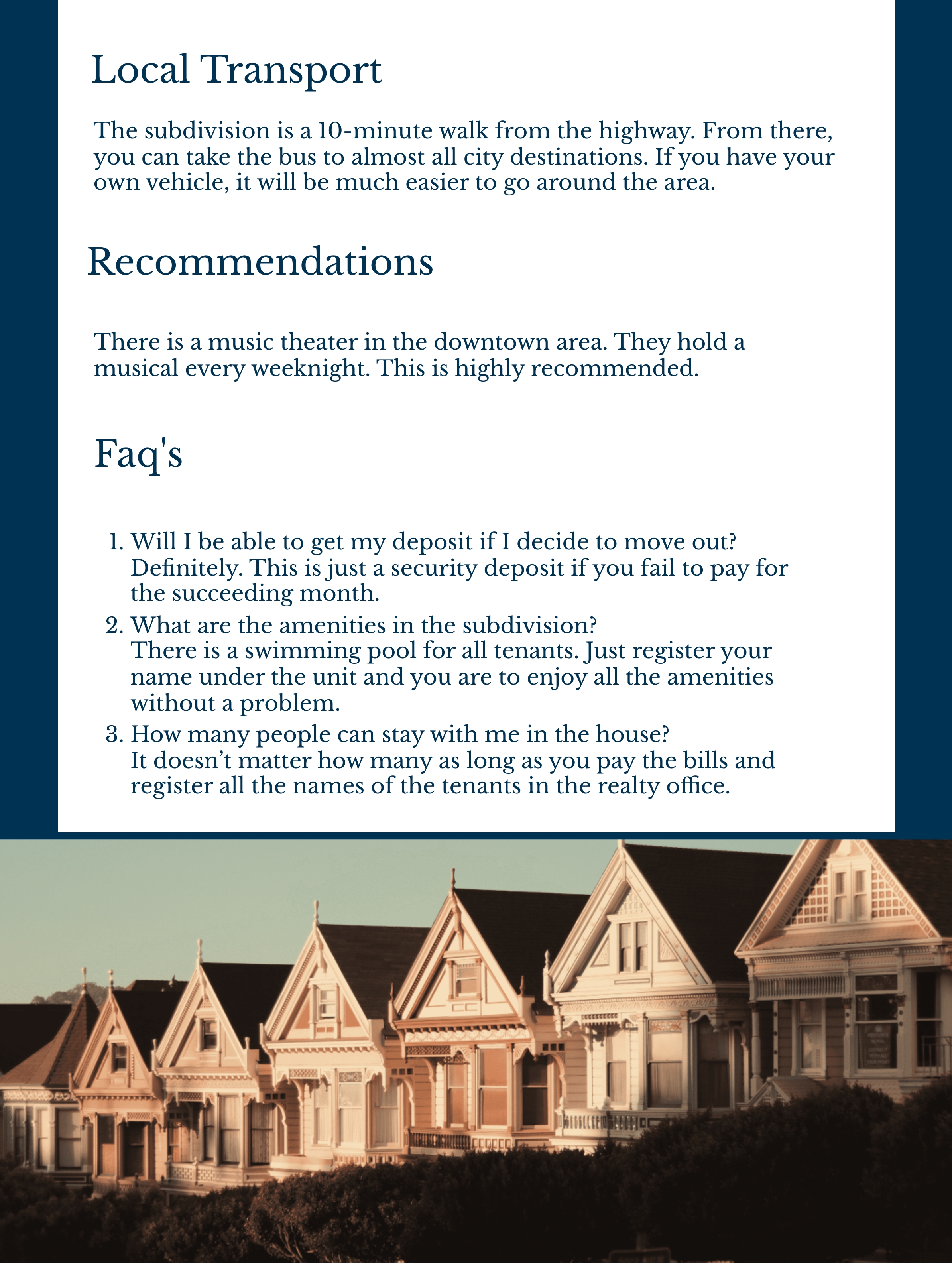 Local Transport

The subdivision is a 10-minute walk from the highway. From there, you can take the bus to almost all city destinations. If you have your own vehicle, it will be much easier to go around the area.

Recommendations

There is a music theater in the downtown area. They hold a musical every weeknight. This is highly recommended.

Faq's

1. Will I be able to get my deposit if I decide to move out?
Definitely. This is just a security deposit if you fail to pay for the succeeding month.
2. What are the amenities in the subdivision?
There is a swimming pool for all tenants. Just register your name under the unit and you are to enjoy all the amenities without a problem.
3. How many people can stay with me in the house?
It doesn't matter how many as long as you pay the bills and register all the names of the tenants in the realty office.